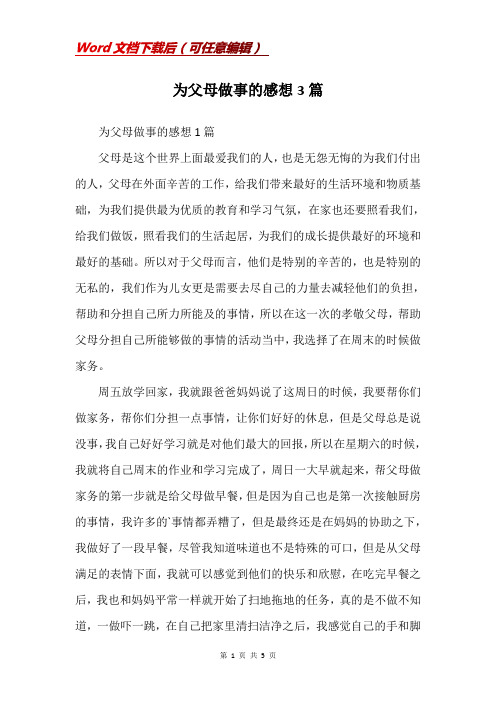 Word 文档下载后（可任意编辑）

为父母做事的感想 3 篇

为父母做事的感想 1 篇

父母是这个世界上面最爱我们的人，也是无怨无悔的为我们付出的人，父母在外面辛苦的工作，给我们带来最好的生活环境和物质基础，为我们提供最为优质的教育和学习气氛，在家也还要照看我们，给我们做饭，照看我们的生活起居，为我们的成长提供最好的环境和最好的基础。所以对于父母而言，他们是特别的辛苦的，也是特别的无私的，我们作为儿女更是需要去尽自己的力量去减轻他们的负担，帮助和分担自己所力所能及的事情，所以在这一次的孝敬父母，帮助父母分担自己所能够做的事情的活动当中，我选择了在周末的时候做家务。

周五放学回家，我就跟爸爸妈妈说了这周日的时候，我要帮你们做家务，帮你们分担一点事情，让你们好好的休息，但是父母总是说没事，我自己好好学习就是对他们最大的回报，所以在星期六的时候，我就将自己周末的作业和学习完成了，周日一大早就起来，帮父母做家务的第一步就是给父母做早餐，但是因为自己也是第一次接触厨房的事情，我许多的`事情都弄糟了，但是最终还是在妈妈的协助之下，我做好了一段早餐，尽管我知道味道也不是特殊的可口，但是从父母满足的表情下面，我就可以感觉到他们的快乐和欣慰，在吃完早餐之后，我也和妈妈平常一样就开始了扫地拖地的任务，真的是不做不知道，一做吓一跳，在自己把家里清扫洁净之后，我感觉自己的手和脚

第 1 页 共 3 页